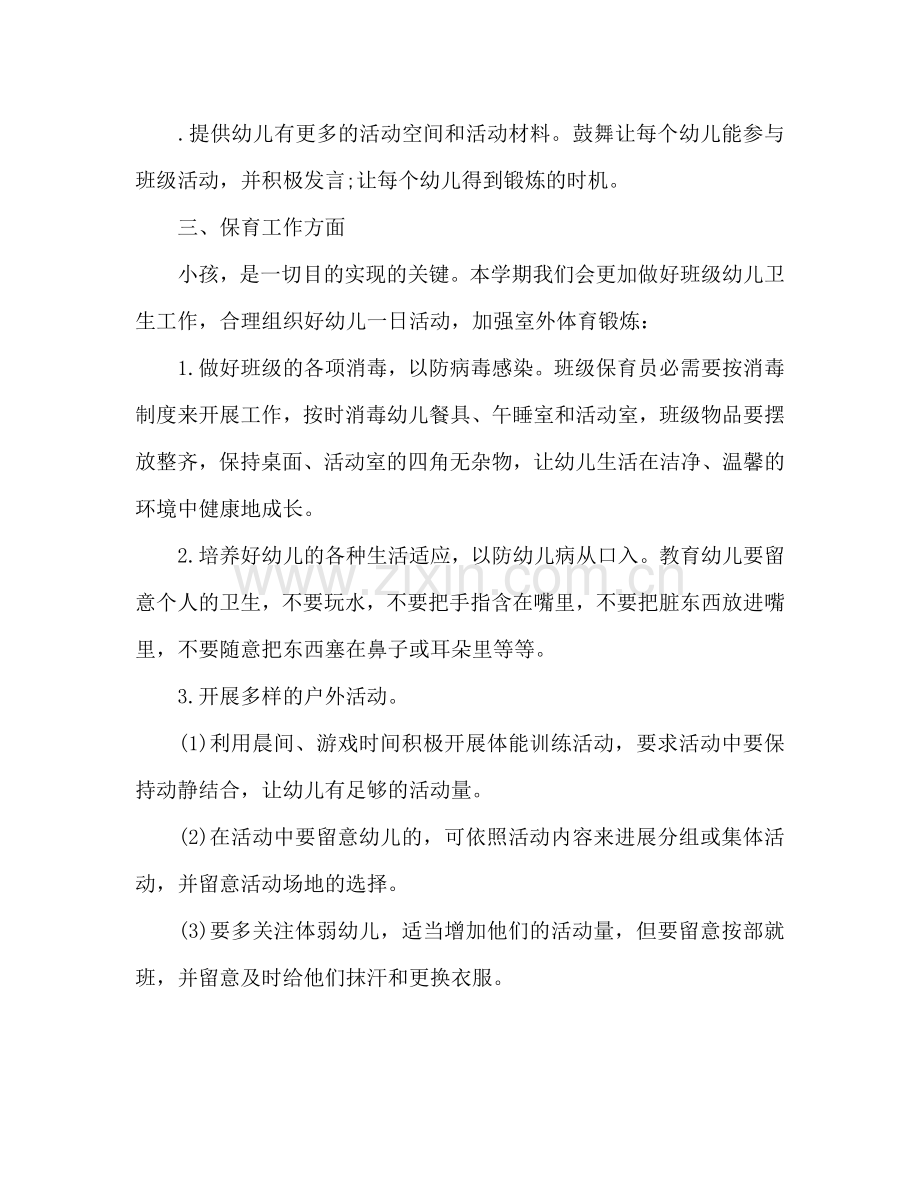 .提供幼儿有更多的活动空间和活动材料。鼓舞让每个幼儿能参与班级活动，并积极发言;让每个幼儿得到锻炼的时机。

三、保育工作方面

小孩，是一切目的实现的关键。本学期我们会更加做好班级幼儿卫生工作，合理组织好幼儿一日活动，加强室外体育锻炼：

1.做好班级的各项消毒，以防病毒感染。班级保育员必需要按消毒制度来开展工作，按时消毒幼儿餐具、午睡室和活动室，班级物品要摆放整齐，保持桌面、活动室的四角无杂物，让幼儿生活在洁净、温馨的环境中健康地成长。

2.培养好幼儿的各种生活适应，以防幼儿病从口入。教育幼儿要留意个人的卫生，不要玩水，不要把手指含在嘴里，不要把脏东西放进嘴里，不要随意把东西塞在鼻子或耳朵里等等。

3.开展多样的户外活动。

(1)利用晨间、游戏时间积极开展体能训练活动，要求活动中要保持动静结合，让幼儿有足够的活动量。

(2)在活动中要留意幼儿的，可依照活动内容来进展分组或集体活动，并留意活动场地的选择。

(3)要多关注体弱幼儿，适当增加他们的活动量，但要留意按部就班，并留意及时给他们抹汗和更换衣服。

www.zixin.com.cn